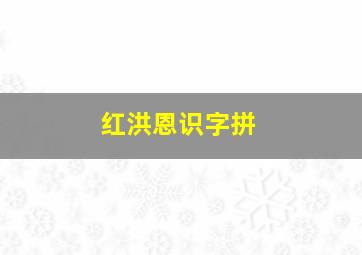 红洪恩识字拼